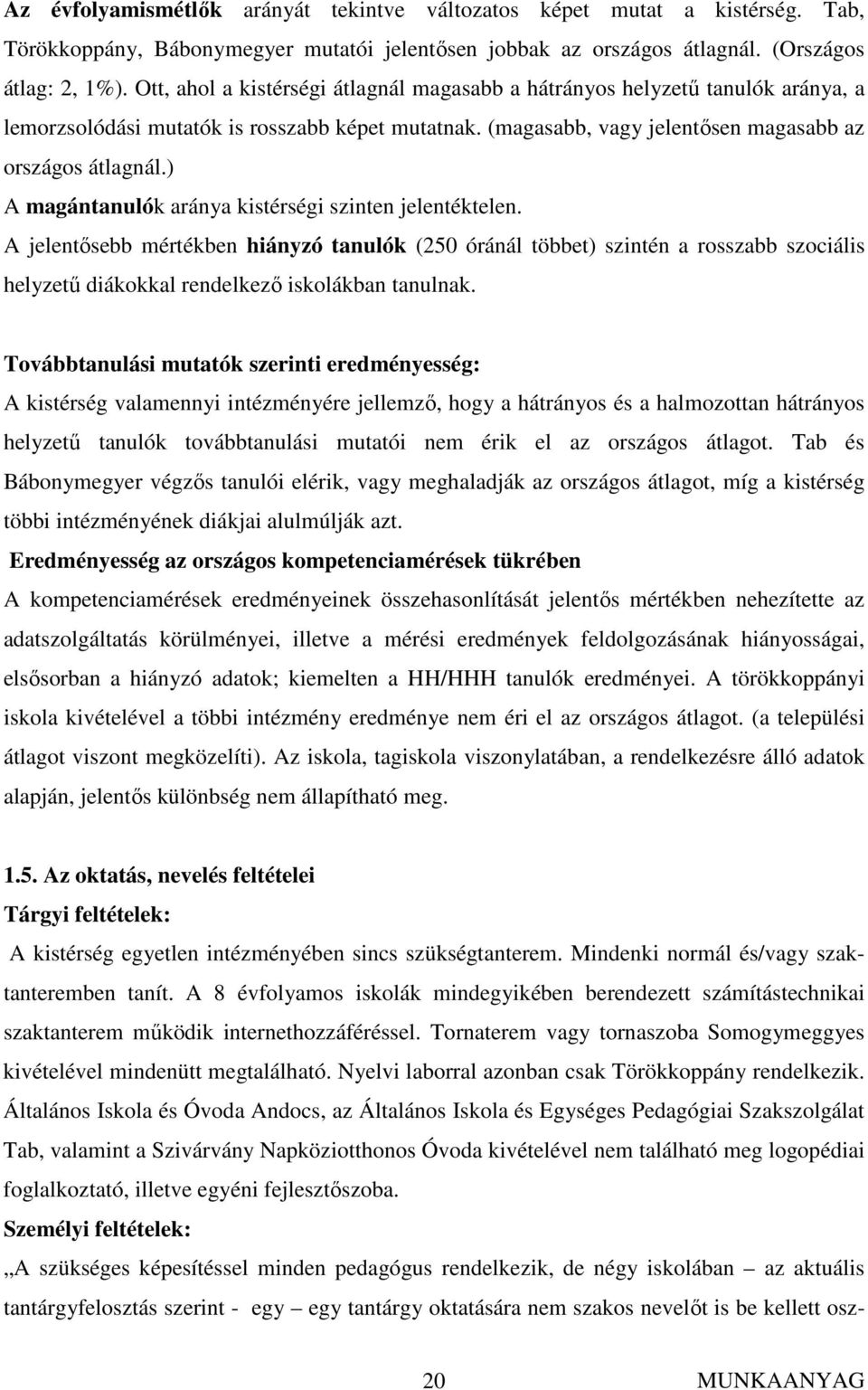 Az évfolyamismétlők arányát tekintve változatos képet mutat a kistérség. Tab, Törökkoppány, Bábonymegyer mutatói jelentősen jobbak az országos átlagnál. (Országos átlag: 2, 1%). Ott, ahol a kistérségi átlagnál magasabb a hátrányos helyzetű tanulók aránya, a lemorzsolódási mutatók is rosszabb képet mutatnak. (magasabb, vagy jelentősen magasabb az országos átlagnál.)

A magántanulók aránya kistérségi szinten jelentéktelen.

A jelentősebb mértékben hiányzó tanulók (250 óránál többet) szintén a rosszabb szociális helyzetű diákokkal rendelkező iskolákban tanulnak.

Továbbtanulási mutatók szerinti eredményesség:

A kistérség valamennyi intézményére jellemző, hogy a hátrányos és a halmozottan hátrányos helyzetű tanulók továbbtanulási mutatói nem érik el az országos átlagot. Tab és Bábonymegyer végzős tanulói elérik, vagy meghaladják az országos átlagot, míg a kistérség többi intézményének diákjai alulmúlják azt.

Eredményesség az országos kompetenciamérések tükrében

A kompetenciamérések eredményeinek összehasonlítását jelentős mértékben nehezítette az adatszolgáltatás körülményei, illetve a mérési eredmények feldolgozásának hiányosságai, elsősorban a hiányzó adatok; kiemelten a HH/HHH tanulók eredményei. A törökkoppányi iskola kivételével a többi intézmény eredménye nem éri el az országos átlagot. (a települési átlagot viszont megközelíti). Az iskola, tagiskola viszonylatában, a rendelkezésre álló adatok alapján, jelentős különbség nem állapítható meg.

1.5. Az oktatás, nevelés feltételei

Tárgyi feltételek:

A kistérség egyetlen intézményében sincs szükségtanterem. Mindenki normál és/vagy szaktanteremben tanít. A 8 évfolyamos iskolák mindegyikében berendezett számítástechnikai szaktanterem működik internethozzáféréssel. Tornaterem vagy tornaszoba Somogymeggyes kivételével mindenütt megtalálható. Nyelvi laborral azonban csak Törökkoppány rendelkezik. Általános Iskola és Óvoda Andocs, az Általános Iskola és Egységes Pedagógiai Szakszolgálat Tab, valamint a Szivárvány Napköziotthonos Óvoda kivételével nem található meg logopédiai foglalkoztató, illetve egyéni fejlesztőszoba.

Személyi feltételek:

„A szükséges képesítéssel minden pedagógus rendelkezik, de négy iskolában az aktuális tantárgyfelosztás szerint - egy – egy tantárgy oktatására nem szakos nevelőt is be kellett osz-

20 MUNKAANYAG